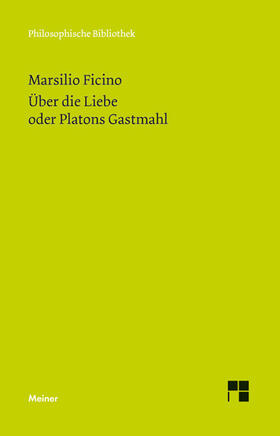 Philosophische Bibliothek

Marsilio Ficino
Über die Liebe
oder Platons Gastmahl

Meiner